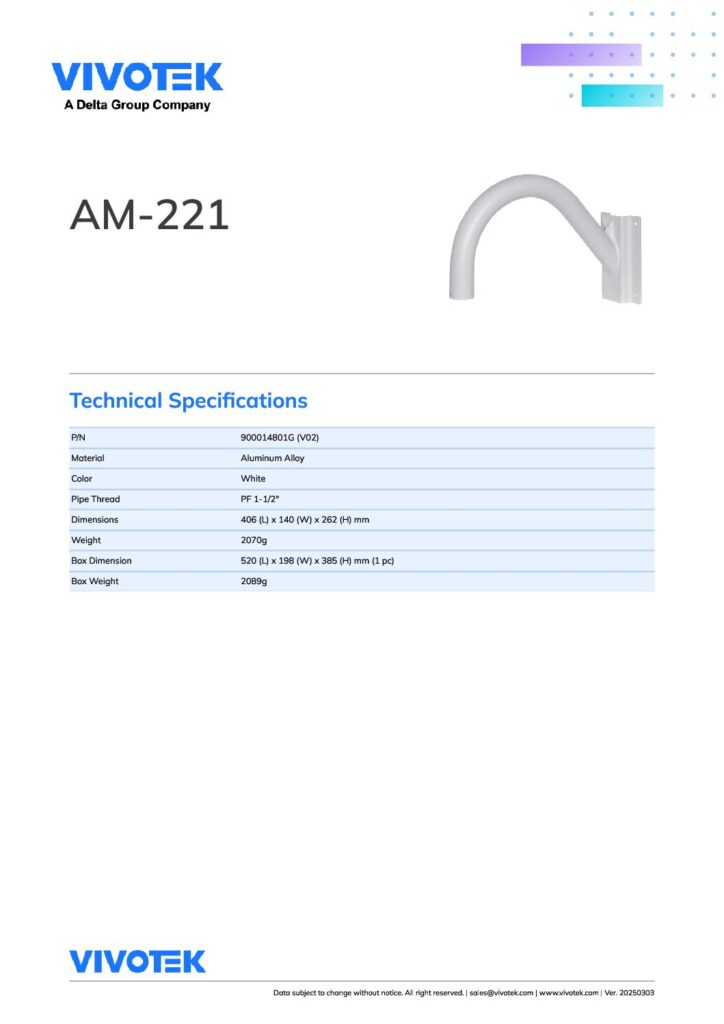 VIVOTEK
A Delta Group Company

AM-221

Technical Specifications

| P/N | 900014801G (V02) |
|---|---|
| Material | Aluminum Alloy |
| Color | White |
| Pipe Thread | PF 1-1/2" |
| Dimensions | 406 (L) x 140 (W) x 262 (H) mm |
| Weight | 2070g |
| Box Dimension | 520 (L) x 198 (W) x 385 (H) mm (1 pc) |
| Box Weight | 2089g |

VIVOTEK

Data subject to change without notice. All right reserved. | sales@vivotek.com | www.vivotek.com | Ver. 20250303